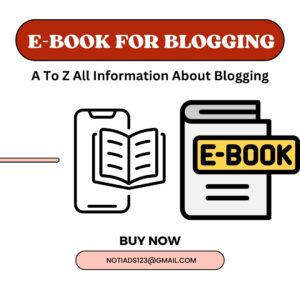 E-BOOK FOR BLOGGING

A To Z All Information About Blogging

E-BOOK

BUY NOW

NOTIADS123@GMAIL.COM